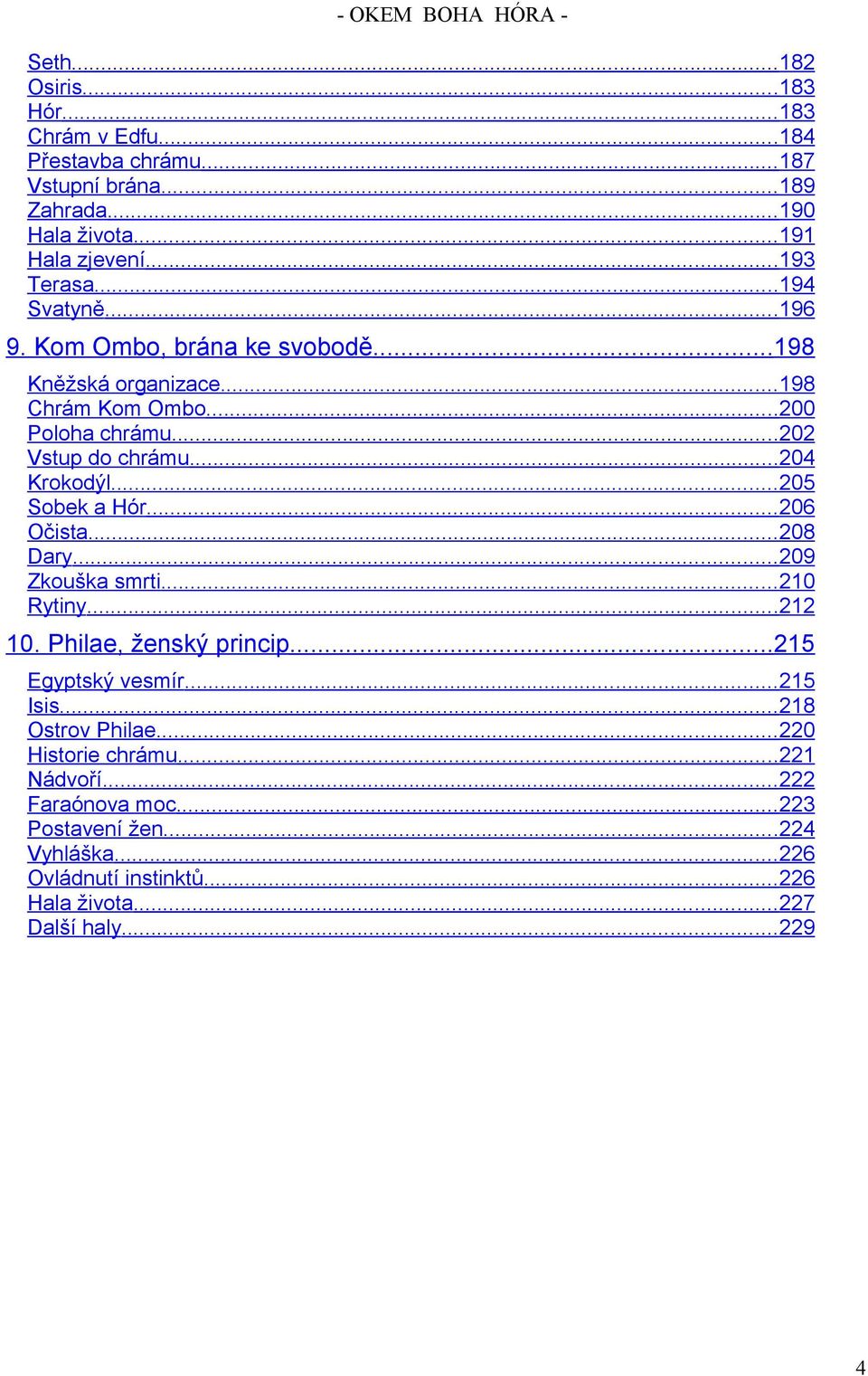 - OKEM BOHA HÓRA -

Seth...182
Osiris...183
Hór...183
Chrám v Edfu...184
Přestavba chrámu...187
Vstupní brána...189
Zahrada...190
Hala života...191
Hala zjevení...193
Terasa...194
Svatyně...196
9. Kom Ombo, brána ke svobodě...198
Kněžská organizace...198
Chrám Kom Ombo...200
Poloha chrámu...202
Vstup do chrámu...204
Krokodýl...205
Sobek a Hór...206
Očista...208
Dary...209
Zkouška smrti...210
Rytiny...212
10. Philae, ženský princip...215
Egyptský vesmír...215
Isis...218
Ostrov Philae...220
Historie chrámu...221
Nádvoří...222
Faraónova moc...223
Postavení žen...224
Vyhláška...226
Ovládnutí instinktů...226
Hala života...227
Další haly...229

4